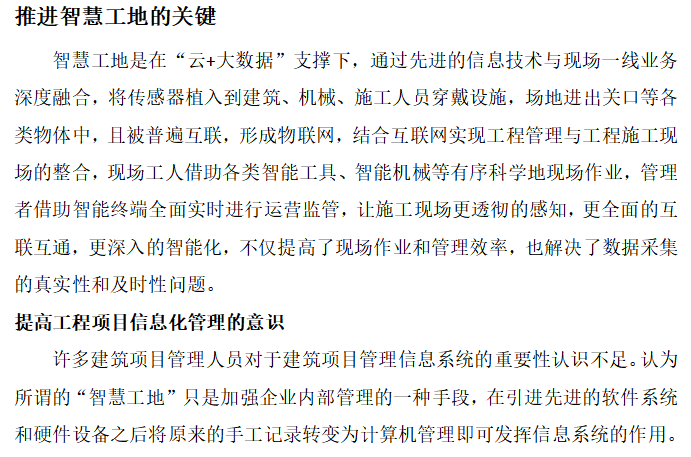 推进智慧工地的关键

智慧工地是在“云+大数据”支撑下，通过先进的信息技术与现场一线业务深度融合，将传感器植入到建筑、机械、施工人员穿戴设施，场地进出关口等各类物体中，且被普遍互联，形成物联网，结合互联网实现工程管理与工程施工现场的整合，现场工人借助各类智能工具、智能机械等有序科学地现场作业，管理者借助智能终端全面实时进行运营监管，让施工现场更透彻的感知，更全面的互联互通，更深入的智能化，不仅提高了现场作业和管理效率，也解决了数据采集的真实性和及时性问题。

提高工程项目信息化管理的意识

许多建筑项目管理人员对于建筑项目管理信息系统的重要性认识不足。认为所谓的“智慧工地”只是加强企业内部管理的一种手段，在引进先进的软件系统和硬件设备之后将原来的手工记录转变为计算机管理即可发挥信息系统的作用。